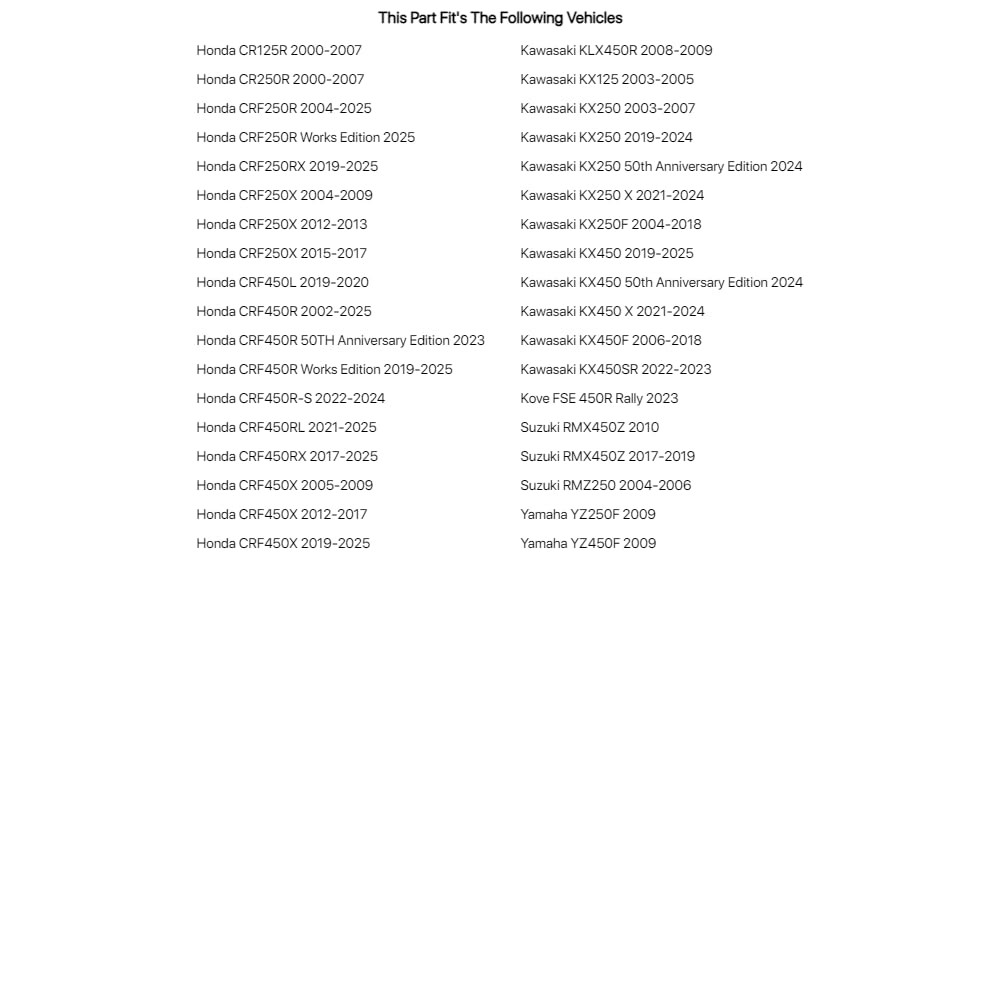 This Part Fit's The Following Vehicles

Honda CR125R 2000-2007
Honda CR250R 2000-2007
Honda CRF250R 2004-2025
Honda CRF250R Works Edition 2025
Honda CRF250RX 2019-2025
Honda CRF250X 2004-2009
Honda CRF250X 2012-2013
Honda CRF250X 2015-2017
Honda CRF450L 2019-2020
Honda CRF450R 2002-2025
Honda CRF450R 50TH Anniversary Edition 2023
Honda CRF450R Works Edition 2019-2025
Honda CRF450R-S 2022-2024
Honda CRF450RL 2021-2025
Honda CRF450RX 2017-2025
Honda CRF450X 2005-2009
Honda CRF450X 2012-2017
Honda CRF450X 2019-2025

Kawasaki KLX450R 2008-2009
Kawasaki KX125 2003-2005
Kawasaki KX250 2003-2007
Kawasaki KX250 2019-2024
Kawasaki KX250 50th Anniversary Edition 2024
Kawasaki KX250 X 2021-2024
Kawasaki KX250F 2004-2018
Kawasaki KX450 2019-2025
Kawasaki KX450 50th Anniversary Edition 2024
Kawasaki KX450 X 2021-2024
Kawasaki KX450F 2006-2018
Kawasaki KX450SR 2022-2023
Kove FSE 450R Rally 2023
Suzuki RMX450Z 2010
Suzuki RMX450Z 2017-2019
Suzuki RMZ250 2004-2006
Yamaha YZ250F 2009
Yamaha YZ450F 2009